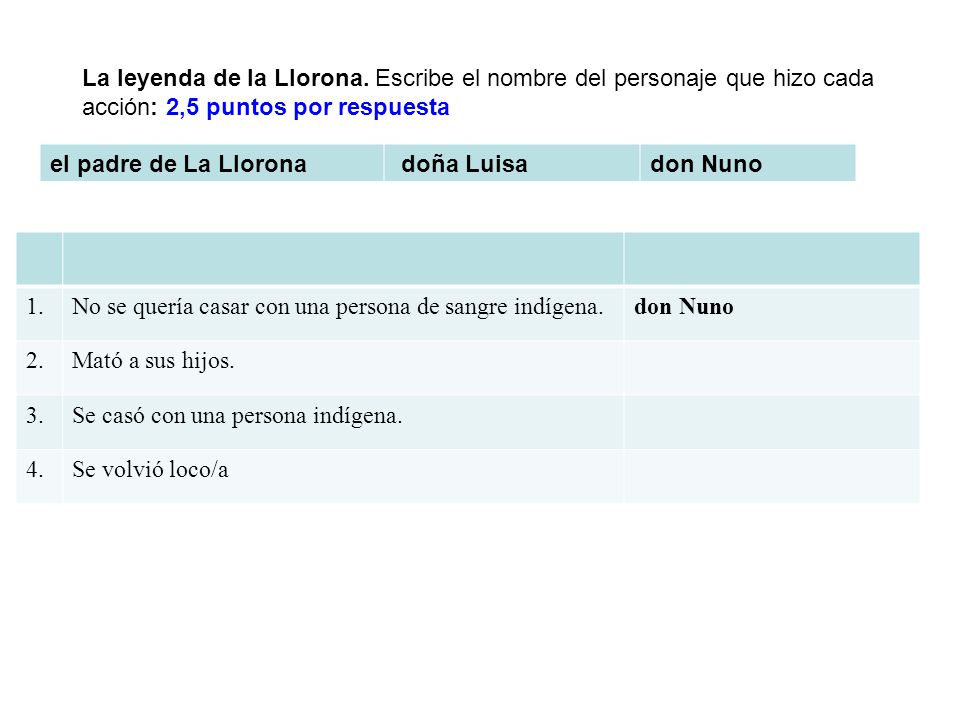 La leyenda de la Llorona. Escribe el nombre del personaje que hizo cada acción: 2,5 puntos por respuesta

| el padre de La Llorona | doña Luisa | don Nuno |
|---|---|---|

| | | |
|---|---|---|
| 1. | No se quería casar con una persona de sangre indígena. | don Nuno |
| 2. | Mató a sus hijos. | |
| 3. | Se casó con una persona indígena. | |
| 4. | Se volvió loco/a | |